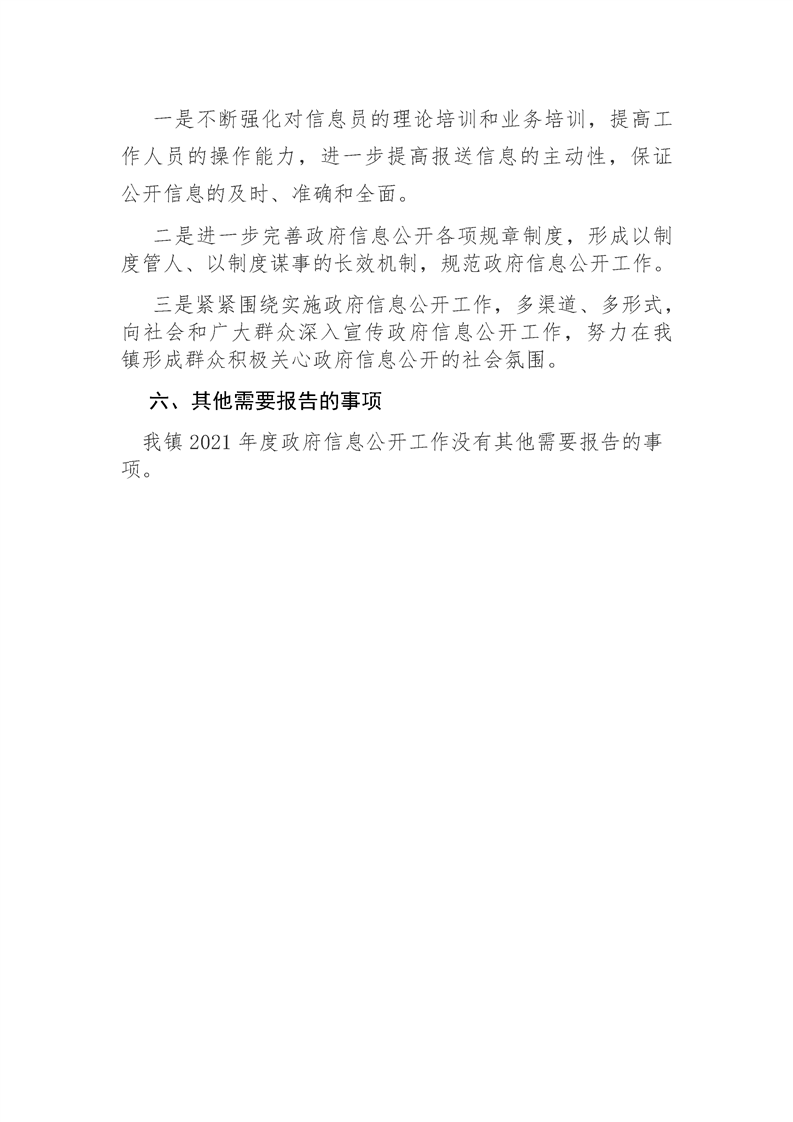 一是不断强化对信息员的理论培训和业务培训，提高工作人员的操作能力，进一步提高报送信息的主动性，保证公开信息的及时、准确和全面。

二是进一步完善政府信息公开各项规章制度，形成以制度管人、以制度谋事的长效机制，规范政府信息公开工作。

三是紧紧围绕实施政府信息公开工作，多渠道、多形式，向社会和广大群众深入宣传政府信息公开工作，努力在我镇形成群众积极关心政府信息公开的社会氛围。

六、其他需要报告的事项

我镇 2021 年度政府信息公开工作没有其他需要报告的事项。